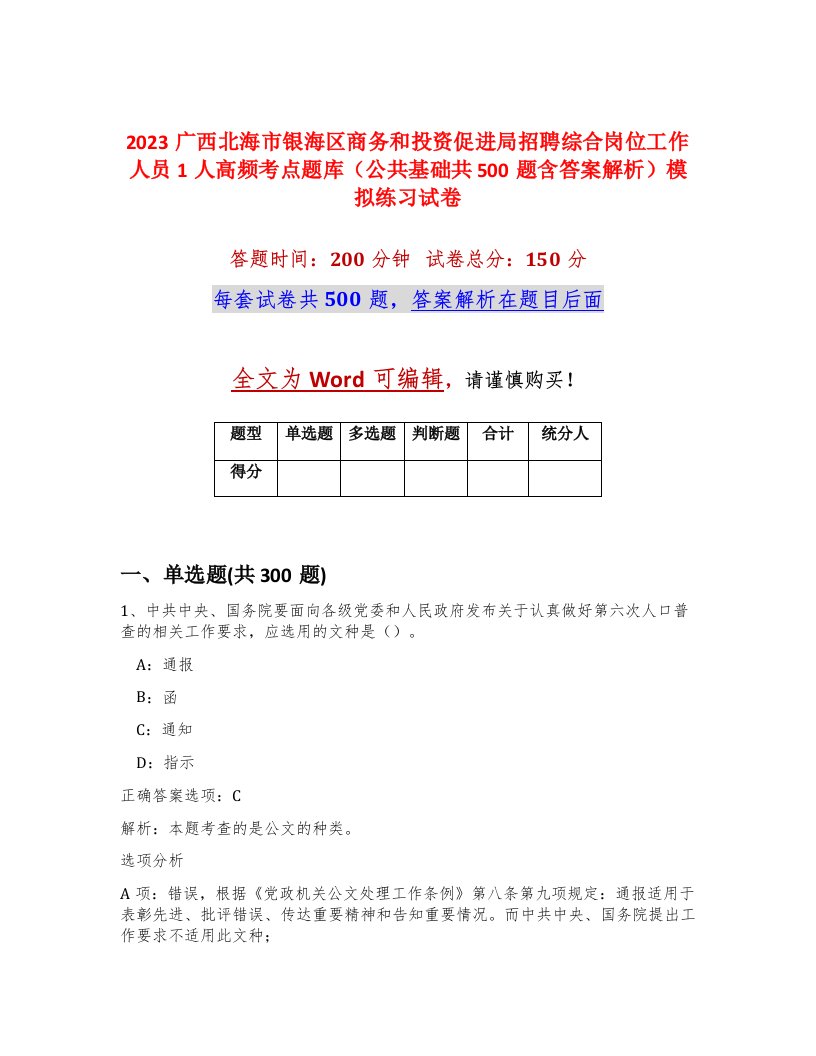 2023 广西北海市银海区商务和投资促进局招聘综合岗位工作人员 1 人高频考点题库（公共基础共 500 题含答案解析）模拟练习试卷

答题时间：200 分钟　试卷总分：150 分

每套试卷共 500 题，答案解析在题目后面

全文为 Word 可编辑，请谨慎购买！

| 题型 | 单选题 | 多选题 | 判断题 | 合计 | 统分人 |
|---|---|---|---|---|---|
| 得分 | | | | | |

一、单选题(共 300 题)

1、中共中央、国务院要面向各级党委和人民政府发布关于认真做好第六次人口普查的相关工作要求，应选用的文种是（）。

A：通报

B：函

C：通知

D：指示

正确答案选项：C

解析：本题考查的是公文的种类。

选项分析

A 项：错误，根据《党政机关公文处理工作条例》第八条第九项规定：通报适用于表彰先进、批评错误、传达重要精神和告知重要情况。而中共中央、国务院提出工作要求不适用此文种；